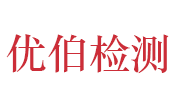 优伯检测